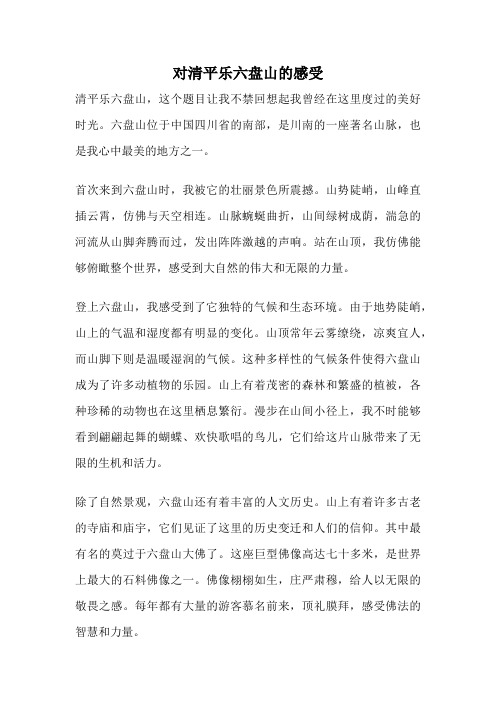 对清平乐六盘山的感受

清平乐六盘山，这个题目让我不禁回想起我曾经在这里度过的美好时光。六盘山位于中国四川省的南部，是川南的一座著名山脉，也是我心中最美的地方之一。

首次来到六盘山时，我被它的壮丽景色所震撼。山势陡峭，山峰直插云霄，仿佛与天空相连。山脉蜿蜒曲折，山间绿树成荫，湍急的河流从山脚奔腾而过，发出阵阵激越的声响。站在山顶，我仿佛能够俯瞰整个世界，感受到大自然的伟大和无限的力量。

登上六盘山，我感受到了它独特的气候和生态环境。由于地势陡峭，山上的气温和湿度都有明显的变化。山顶常年云雾缭绕，凉爽宜人，而山脚下则是温暖湿润的气候。这种多样性的气候条件使得六盘山成为了许多动植物的乐园。山上有着茂密的森林和繁盛的植被，各种珍稀的动物也在这里栖息繁衍。漫步在山间小径上，我不时能够看到翩翩起舞的蝴蝶、欢快歌唱的鸟儿，它们给这片山脉带来了无限的生机和活力。

除了自然景观，六盘山还有着丰富的人文历史。山上有着许多古老的寺庙和庙宇，它们见证了这里的历史变迁和人们的信仰。其中最有名的莫过于六盘山大佛了。这座巨型佛像高达七十多米，是世界上最大的石料佛像之一。佛像栩栩如生，庄严肃穆，给人以无限的敬畏之感。每年都有大量的游客慕名前来，顶礼膜拜，感受佛法的智慧和力量。